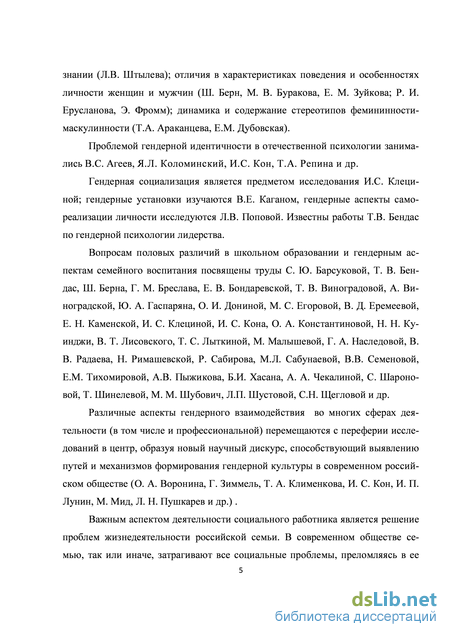 знании (Л.В. Штылева); отличия в характеристиках поведения и особенностях личности женщин и мужчин (Ш. Берн, М. В. Буракова, Е. М. Зуйкова; Р. И. Ерусланова, Э. Фромм); динамика и содержание стереотипов фемининности-маскулинности (Т.А. Араканцева, Е.М. Дубовская).

Проблемой гендерной идентичности в отечественной психологии занимались В.С. Агеев, Я.Л. Коломинский, И.С. Кон, Т.А. Репина и др.

Гендерная социализация является предметом исследования И.С. Клециной; гендерные установки изучаются В.Е. Каганом, гендерные аспекты самореализации личности исследуются Л.В. Поповой. Известны работы Т.В. Бендас по гендерной психологии лидерства.

Вопросам половых различий в школьном образовании и гендерным аспектам семейного воспитания посвящены труды С. Ю. Барсуковой, Т. В. Бендас, Ш. Берна, Г. М. Бреслава, Е. В. Бондаревской, Т. В. Виноградовой, А. Виноградской, Ю. А. Гаспаряна, О. И. Дониной, М. С. Егоровой, В. Д. Еремеевой, Е. Н. Каменской, И. С. Клециной, И. С. Кона, О. А. Константиновой, Н. Н. Куинджи, В. Т. Лисовского, Т. С. Лыткиной, М. Малышевой, Г. А. Наследовой, В. В. Радаева, Н. Римашевской, Р. Сабирова, М.Л. Сабунаевой, В.В. Семеновой, Е.М. Тихомировой, А.В. Пыжикова, Б.И. Хасана, А. А. Чекалиной, С. Шароновой, Т. Шинелевой, М. М. Шубович, Л.П. Шустовой, С.Н. Щегловой и др.

Различные аспекты гендерного взаимодействия во многих сферах деятельности (в том числе и профессиональной) перемещаются с переферии исследований в центр, образуя новый научный дискурс, способствующий выявлению путей и механизмов формирования гендерной культуры в современном российском обществе (О. А. Воронина, Г. Зиммель, Т. А. Клименкова, И. С. Кон, И. П. Лунин, М. Мид, Л. Н. Пушкарев и др.) .

Важным аспектом деятельности социального работника является решение проблем жизнедеятельности российской семьи. В современном обществе семью, так или иначе, затрагивают все социальные проблемы, преломляясь в ее

5

dsLib.net
библиотека диссертаций